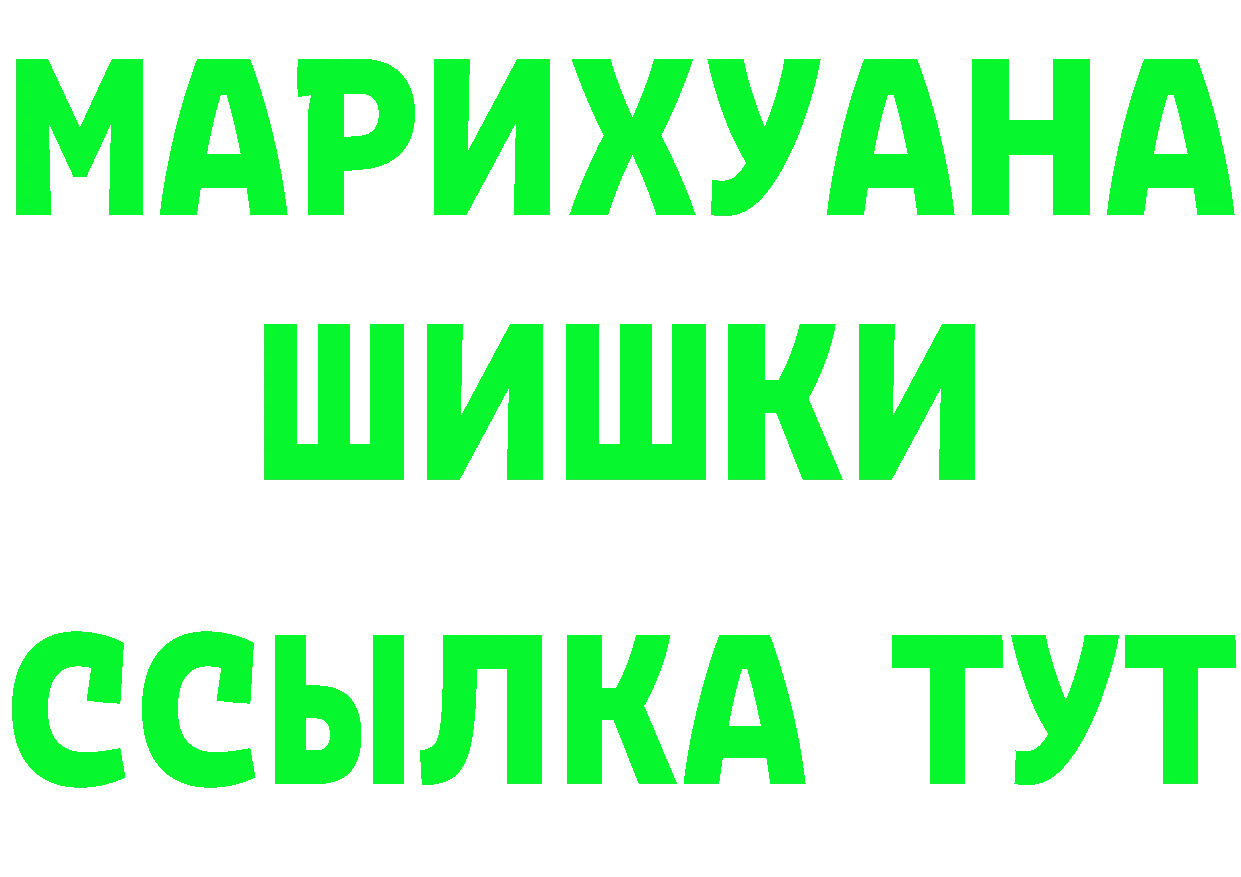 МАРИХУАНА
ШИШКИ
ССЫЛКА ТУТ